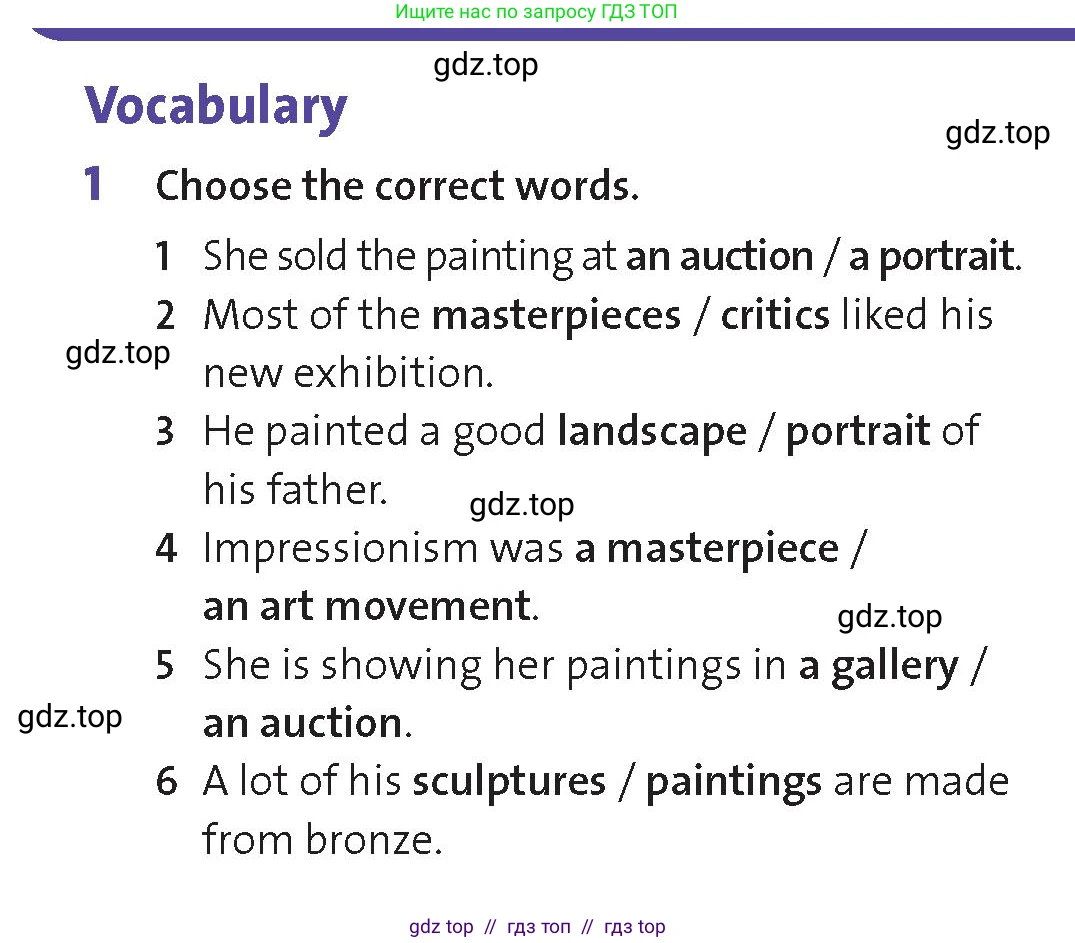 Ищите нас по запросу ГДЗ ТОП

gdz.top

Vocabulary

gdz.top

1 Choose the correct words.

1 She sold the painting at an auction / a portrait.

2 Most of the masterpieces / critics liked his new exhibition.

gdz.top

3 He painted a good landscape / portrait of his father.

gdz.top

4 Impressionism was a masterpiece / an art movement.

gdz.top

5 She is showing her paintings in a gallery / an auction.

gdz.top

6 A lot of his sculptures / paintings are made from bronze.

gdz top // гдз топ // гдз top